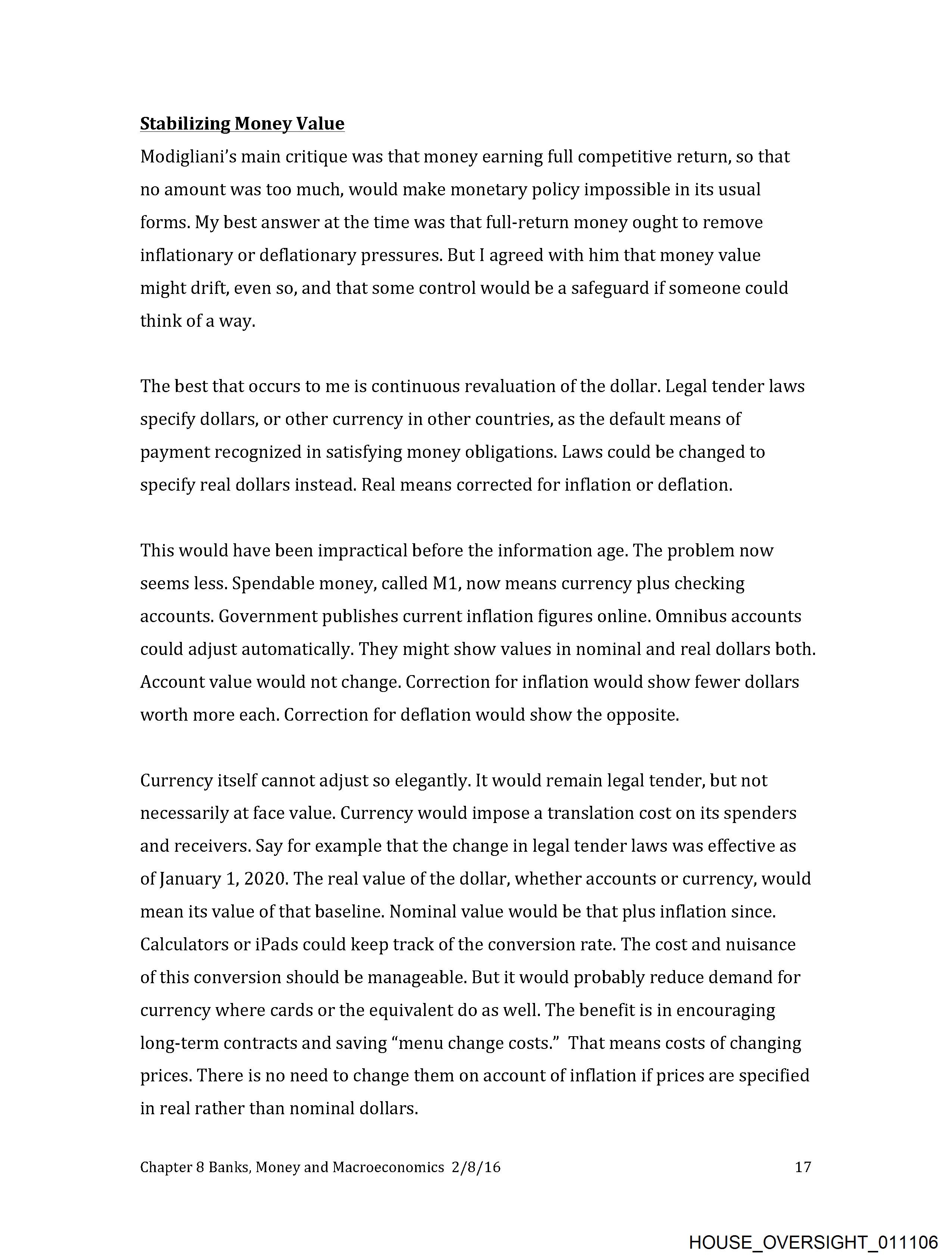 Stabilizing Money Value
Modigliani's main critique was that money earning full competitive return, so that no amount was too much, would make monetary policy impossible in its usual forms. My best answer at the time was that full-return money ought to remove inflationary or deflationary pressures. But I agreed with him that money value might drift, even so, and that some control would be a safeguard if someone could think of a way.

The best that occurs to me is continuous revaluation of the dollar. Legal tender laws specify dollars, or other currency in other countries, as the default means of payment recognized in satisfying money obligations. Laws could be changed to specify real dollars instead. Real means corrected for inflation or deflation.

This would have been impractical before the information age. The problem now seems less. Spendable money, called M1, now means currency plus checking accounts. Government publishes current inflation figures online. Omnibus accounts could adjust automatically. They might show values in nominal and real dollars both. Account value would not change. Correction for inflation would show fewer dollars worth more each. Correction for deflation would show the opposite.

Currency itself cannot adjust so elegantly. It would remain legal tender, but not necessarily at face value. Currency would impose a translation cost on its spenders and receivers. Say for example that the change in legal tender laws was effective as of January 1, 2020. The real value of the dollar, whether accounts or currency, would mean its value of that baseline. Nominal value would be that plus inflation since. Calculators or iPads could keep track of the conversion rate. The cost and nuisance of this conversion should be manageable. But it would probably reduce demand for currency where cards or the equivalent do as well. The benefit is in encouraging long-term contracts and saving "menu change costs." That means costs of changing prices. There is no need to change them on account of inflation if prices are specified in real rather than nominal dollars.

Chapter 8 Banks, Money and Macroeconomics 2/8/16 17

HOUSE_OVERSIGHT_011106